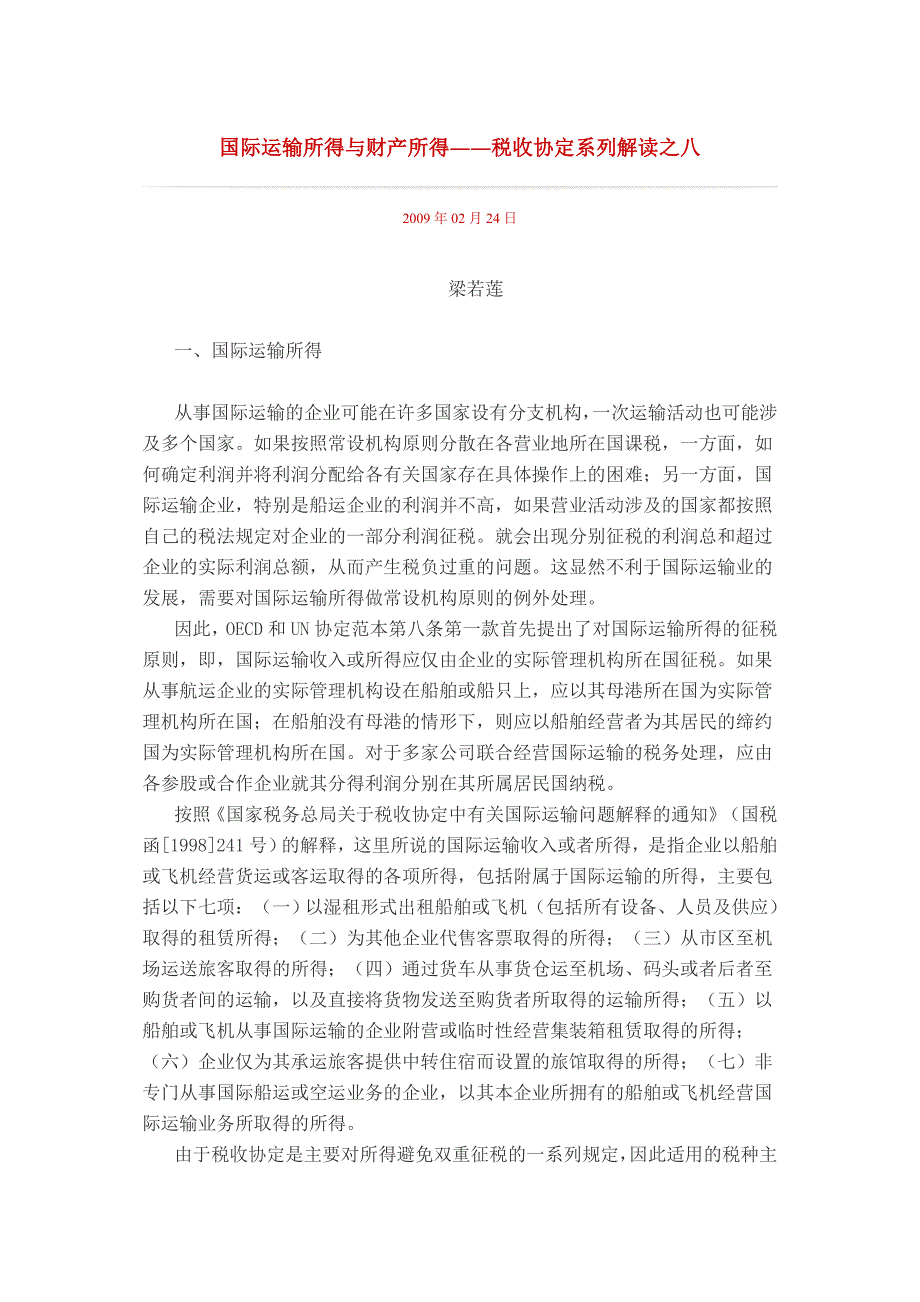 国际运输所得与财产所得——税收协定系列解读之八

2009 年 02 月 24 日

梁若莲

一、国际运输所得

从事国际运输的企业可能在许多国家设有分支机构，一次运输活动也可能涉及多个国家。如果按照常设机构原则分散在各营业地所在国课税，一方面，如何确定利润并将利润分配给各有关国家存在具体操作上的困难；另一方面，国际运输企业，特别是船运企业的利润并不高，如果营业活动涉及的国家都按照自己的税法规定对企业的一部分利润征税。就会出现分别征税的利润总和超过企业的实际利润总额，从而产生税负过重的问题。这显然不利于国际运输业的发展，需要对国际运输所得做常设机构原则的例外处理。

因此，OECD 和 UN 协定范本第八条第一款首先提出了对国际运输所得的征税原则，即，国际运输收入或所得应仅由企业的实际管理机构所在国征税。如果从事航运企业的实际管理机构设在船舶或船只上，应以其母港所在国为实际管理机构所在国；在船舶没有母港的情形下，则应以船舶经营者为其居民的缔约国为实际管理机构所在国。对于多家公司联合经营国际运输的税务处理，应由各参股或合作企业就其分得利润分别在其所属居民国纳税。

按照《国家税务总局关于税收协定中有关国际运输问题解释的通知》（国税函[1998]241 号）的解释，这里所说的国际运输收入或者所得，是指企业以船舶或飞机经营货运或客运取得的各项所得，包括附属于国际运输的所得，主要包括以下七项：（一）以湿租形式出租船舶或飞机（包括所有设备、人员及供应）取得的租赁所得；（二）为其他企业代售客票取得的所得；（三）从市区至机场运送旅客取得的所得；（四）通过货车从事货仓运至机场、码头或者后者至购货者间的运输，以及直接将货物发送至购货者所取得的运输所得；（五）以船舶或飞机从事国际运输的企业附营或临时性经营集装箱租赁取得的所得；（六）企业仅为其承运旅客提供中转住宿而设置的旅馆取得的所得；（七）非专门从事国际船运或空运业务的企业，以其本企业所拥有的船舶或飞机经营国际运输业务所取得的所得。

由于税收协定是主要对所得避免双重征税的一系列规定，因此适用的税种主